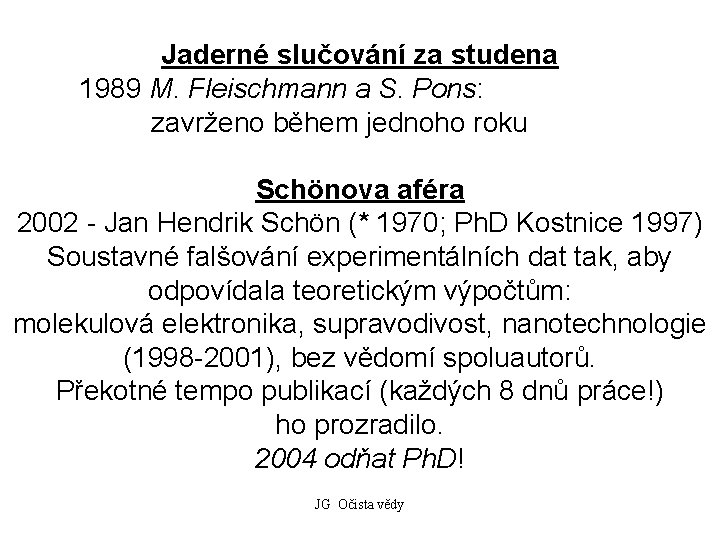 Jaderné slučování za studena
1989 M. Fleischmann a S. Pons:
zavrženo během jednoho roku

Schönova aféra
2002 - Jan Hendrik Schön (* 1970; PhD Kostnice 1997)
Soustavné falšování experimentálních dat tak, aby odpovídala teoretickým výpočtům:
molekulová elektronika, supravodivost, nanotechnologie (1998-2001), bez vědomí spoluautorů.
Překotné tempo publikací (každých 8 dnů práce!) ho prozradilo.
2004 odňat PhD!

JG Očista vědy